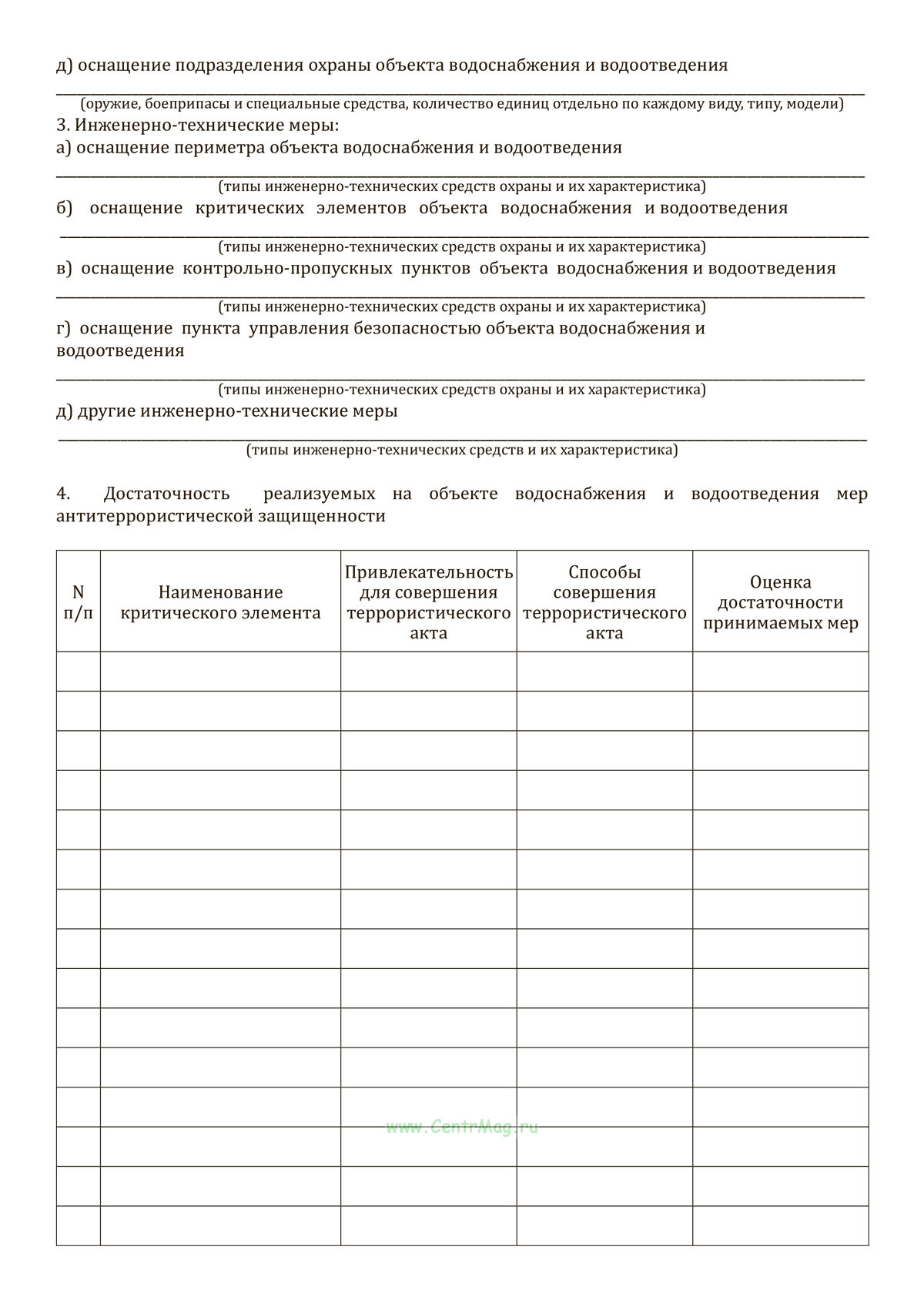 д) оснащение подразделения охраны объекта водоснабжения и водоотведения

(оружие, боеприпасы и специальные средства, количество единиц отдельно по каждому виду, типу, модели)

3. Инженерно-технические меры:
а) оснащение периметра объекта водоснабжения и водоотведения

(типы инженерно-технических средств охраны и их характеристика)

б) оснащение критических элементов объекта водоснабжения и водоотведения

(типы инженерно-технических средств охраны и их характеристика)

в) оснащение контрольно-пропускных пунктов объекта водоснабжения и водоотведения

(типы инженерно-технических средств охраны и их характеристика)

г) оснащение пункта управления безопасностью объекта водоснабжения и водоотведения

(типы инженерно-технических средств охраны и их характеристика)

д) другие инженерно-технические меры

(типы инженерно-технических средств и их характеристика)

4. Достаточность реализуемых на объекте водоснабжения и водоотведения мер антитеррористической защищенности

| N п/п | Наименование критического элемента | Привлекательность для совершения террористического акта | Способы совершения террористического акта | Оценка достаточности принимаемых мер |
|---|---|---|---|---|
| | | | | |
| | | | | |
| | | | | |
| | | | | |
| | | | | |
| | | | | |
| | | | | |
| | | | | |
| | | | | |
| | | | | |
| | | | | |
| | | | | |
| | | | | |
| | | | | |
| | | | | |

www.CentrMag.ru